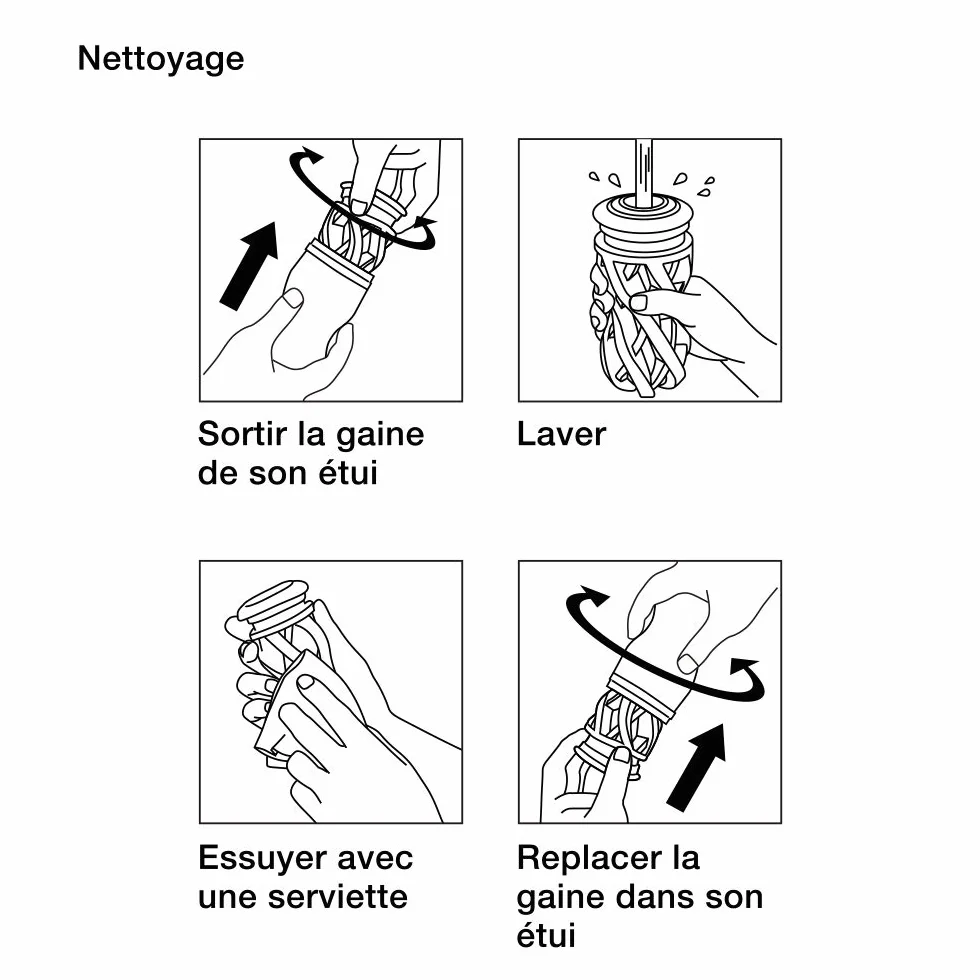 Nettoyage

Sortir la gaine de son étui

Laver

Essuyer avec une serviette

Replacer la gaine dans son étui